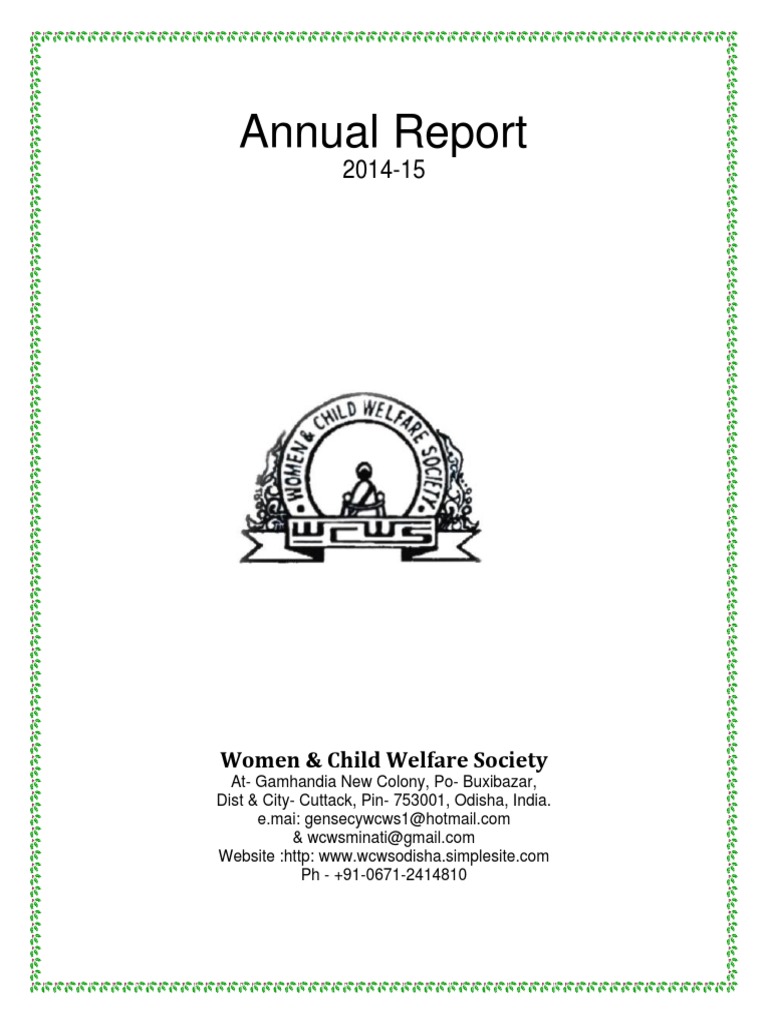 Annual Report
2014-15

WOMEN & CHILD WELFARE SOCIETY
WCWS

Women & Child Welfare Society
At- Gamhandia New Colony, Po- Buxibazar,
Dist & City- Cuttack, Pin- 753001, Odisha, India.
e.mai: gensecywcws1@hotmail.com
& wcwsminati@gmail.com
Website :http: www.wcwsodisha.simplesite.com
Ph - +91-0671-2414810